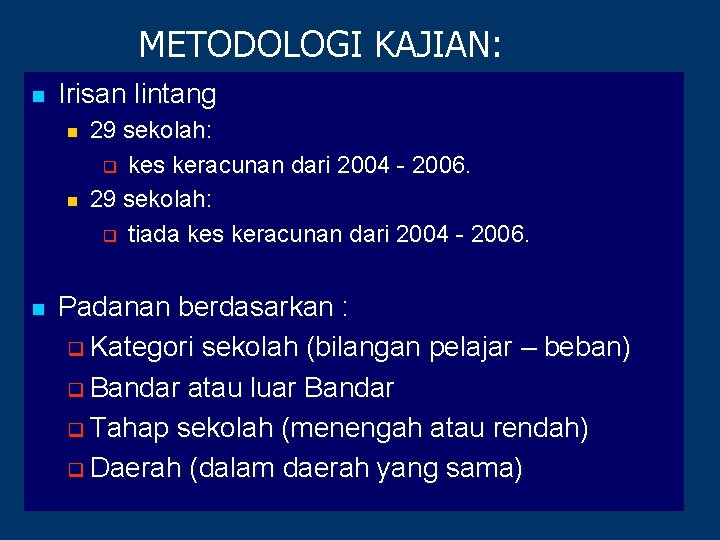 METODOLOGI KAJIAN:

Irisan lintang

29 sekolah:

kes keracunan dari 2004 - 2006.

29 sekolah:

tiada kes keracunan dari 2004 - 2006.

Padanan berdasarkan :

Kategori sekolah (bilangan pelajar – beban)

Bandar atau luar Bandar

Tahap sekolah (menengah atau rendah)

Daerah (dalam daerah yang sama)